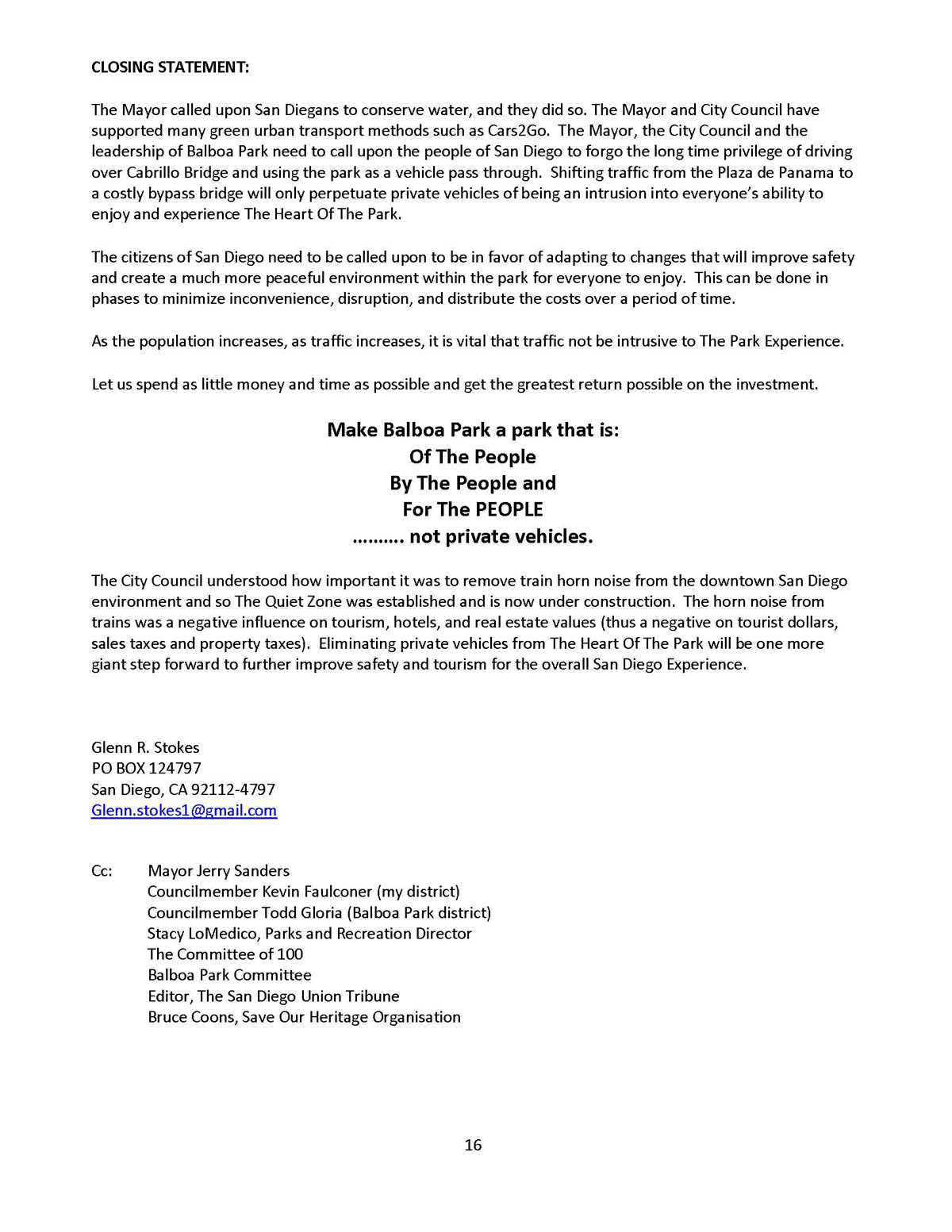 CLOSING STATEMENT:

The Mayor called upon San Diegans to conserve water, and they did so. The Mayor and City Council have supported many green urban transport methods such as Cars2Go. The Mayor, the City Council and the leadership of Balboa Park need to call upon the people of San Diego to forgo the long time privilege of driving over Cabrillo Bridge and using the park as a vehicle pass through. Shifting traffic from the Plaza de Panama to a costly bypass bridge will only perpetuate private vehicles of being an intrusion into everyone's ability to enjoy and experience The Heart Of The Park.

The citizens of San Diego need to be called upon to be in favor of adapting to changes that will improve safety and create a much more peaceful environment within the park for everyone to enjoy. This can be done in phases to minimize inconvenience, disruption, and distribute the costs over a period of time.

As the population increases, as traffic increases, it is vital that traffic not be intrusive to The Park Experience.

Let us spend as little money and time as possible and get the greatest return possible on the investment.

Make Balboa Park a park that is:
Of The People
By The People and
For The PEOPLE
………. not private vehicles.

The City Council understood how important it was to remove train horn noise from the downtown San Diego environment and so The Quiet Zone was established and is now under construction. The horn noise from trains was a negative influence on tourism, hotels, and real estate values (thus a negative on tourist dollars, sales taxes and property taxes). Eliminating private vehicles from The Heart Of The Park will be one more giant step forward to further improve safety and tourism for the overall San Diego Experience.

Glenn R. Stokes
PO BOX 124797
San Diego, CA 92112-4797
Glenn.stokes1@gmail.com

Cc: Mayor Jerry Sanders
Councilmember Kevin Faulconer (my district)
Councilmember Todd Gloria (Balboa Park district)
Stacy LoMedico, Parks and Recreation Director
The Committee of 100
Balboa Park Committee
Editor, The San Diego Union Tribune
Bruce Coons, Save Our Heritage Organisation

16